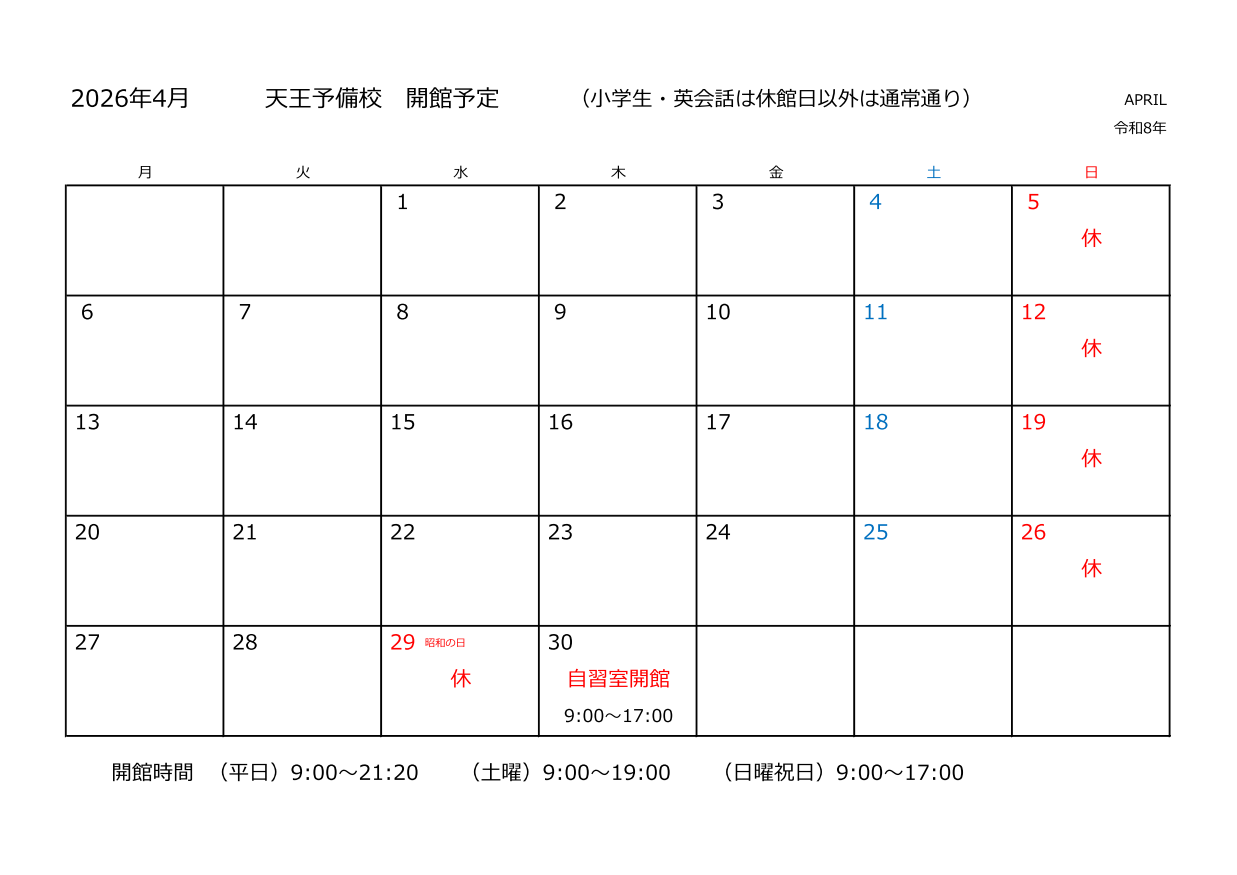 2026年4月　　天王予備校　開館予定　　（小学生・英会話は休館日以外は通常通り）　　APRIL
令和8年

| 月 | 火 | 水 | 木 | 金 | 土 | 日 |
|---|---|---|---|---|---|---|
| | | 1 | 2 | 3 | 4 | 5 休 |
| 6 | 7 | 8 | 9 | 10 | 11 | 12 休 |
| 13 | 14 | 15 | 16 | 17 | 18 | 19 休 |
| 20 | 21 | 22 | 23 | 24 | 25 | 26 休 |
| 27 | 28 | 29 昭和の日 休 | 30 自習室開館 9:00～17:00 | | | |

開館時間　（平日）9:00～21:20　（土曜）9:00～19:00　（日曜祝日）9:00～17:00